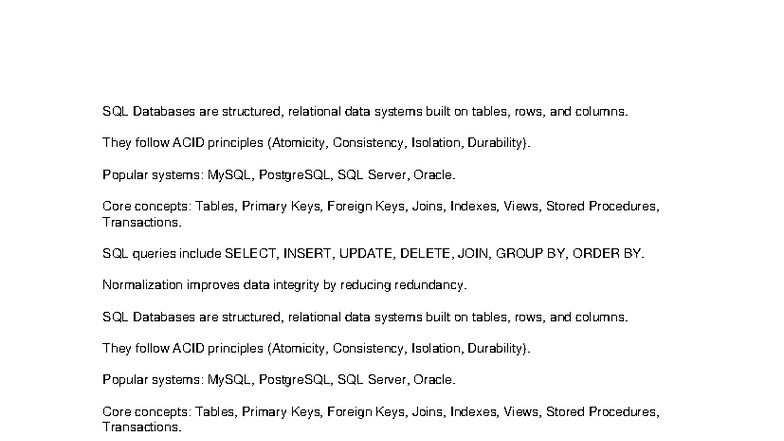 SQL Databases are structured, relational data systems built on tables, rows, and columns.

They follow ACID principles (Atomicity, Consistency, Isolation, Durability).

Popular systems: MySQL, PostgreSQL, SQL Server, Oracle.

Core concepts: Tables, Primary Keys, Foreign Keys, Joins, Indexes, Views, Stored Procedures, Transactions.

SQL queries include SELECT, INSERT, UPDATE, DELETE, JOIN, GROUP BY, ORDER BY.

Normalization improves data integrity by reducing redundancy.

SQL Databases are structured, relational data systems built on tables, rows, and columns.

They follow ACID principles (Atomicity, Consistency, Isolation, Durability).

Popular systems: MySQL, PostgreSQL, SQL Server, Oracle.

Core concepts: Tables, Primary Keys, Foreign Keys, Joins, Indexes, Views, Stored Procedures, Transactions.